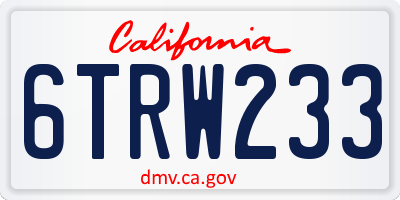 California

6TRW233

dmv.ca.gov